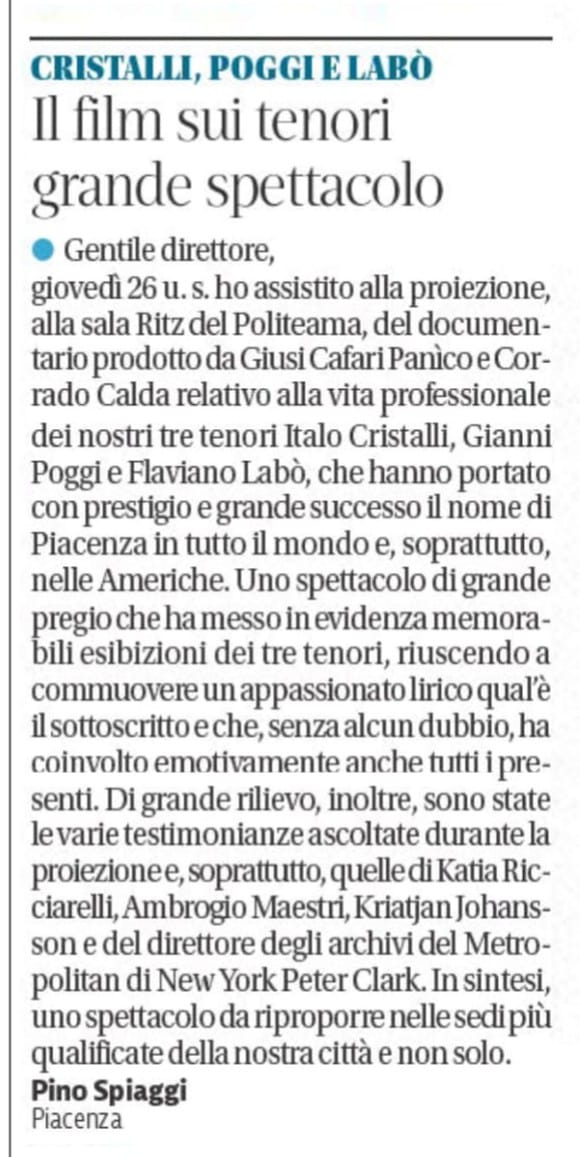 CRISTALLI, POGGI E LABÒ
Il film sui tenori grande spettacolo

Gentile direttore,
giovedì 26 u. s. ho assistito alla proiezione, alla sala Ritz del Politeama, del documentario prodotto da Giusi Cafari Panìco e Corrado Calda relativo alla vita professionale dei nostri tre tenori Italo Cristalli, Gianni Poggi e Flaviano Labò, che hanno portato con prestigio e grande successo il nome di Piacenza in tutto il mondo e, soprattutto, nelle Americhe. Uno spettacolo di grande pregio che ha messo in evidenza memorabili esibizioni dei tre tenori, riuscendo a commuovere un appassionato lirico qual'è il sottoscritto e che, senza alcun dubbio, ha coinvolto emotivamente anche tutti i presenti. Di grande rilievo, inoltre, sono state le varie testimonianze ascoltate durante la proiezione e, soprattutto, quelle di Katia Ricciarelli, Ambrogio Maestri, Kriatjan Johansson e del direttore degli archivi del Metropolitan di New York Peter Clark. In sintesi, uno spettacolo da riproporre nelle sedi più qualificate della nostra città e non solo.
Pino Spiaggi
Piacenza